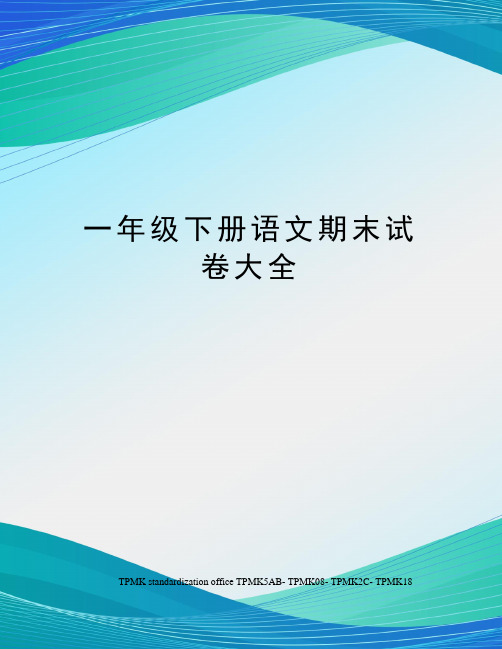 一年级下册语文期末试卷大全

TPMK standardization office TPMK5AB- TPMK08- TPMK2C- TPMK18